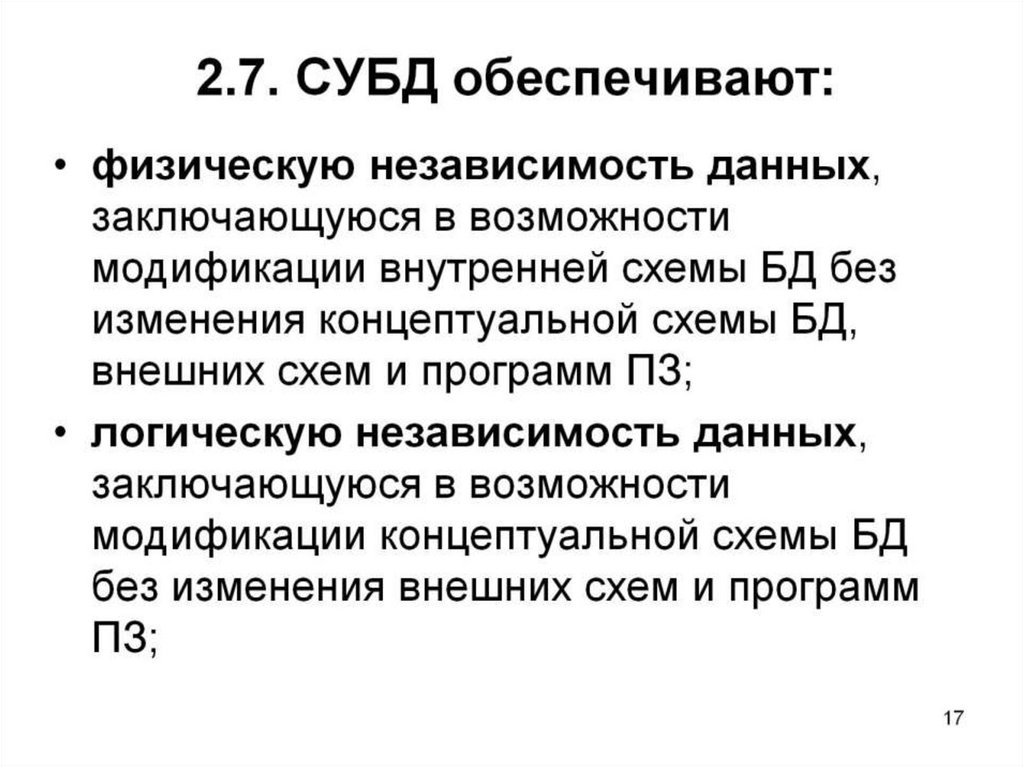 2.7. СУБД обеспечивают:

• физическую независимость данных, заключающуюся в возможности модификации внутренней схемы БД без изменения концептуальной схемы БД, внешних схем и программ ПЗ;
• логическую независимость данных, заключающуюся в возможности модификации концептуальной схемы БД без изменения внешних схем и программ ПЗ;

17